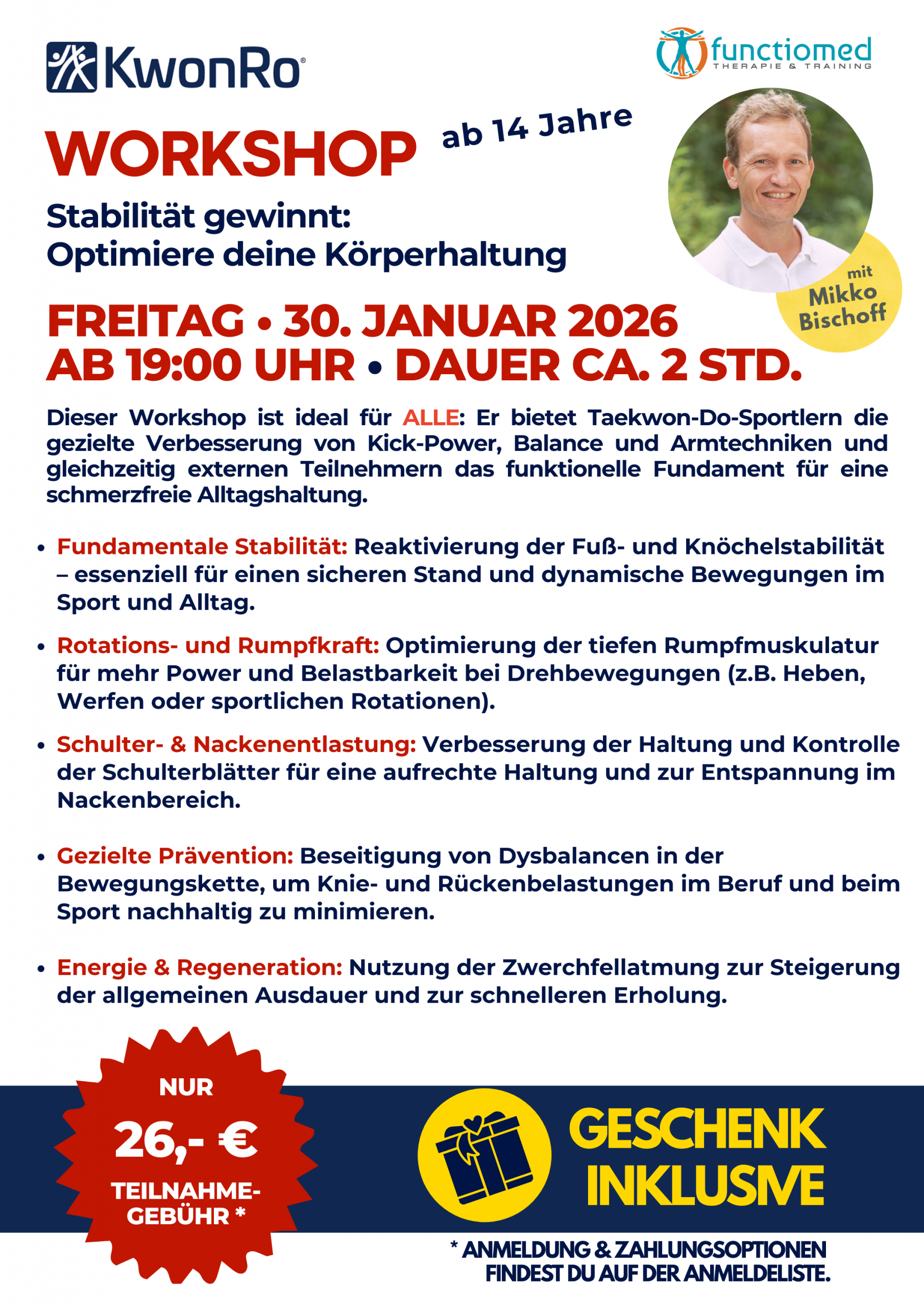 KwonRo®

functiomed
THERAPIE & TRAINING

WORKSHOP

ab 14 Jahre

Stabilität gewinnt:
Optimiere deine Körperhaltung

mit Mikko Bischoff

FREITAG • 30. JANUAR 2026
AB 19:00 UHR • DAUER CA. 2 STD.

Dieser Workshop ist ideal für ALLE: Er bietet Taekwon-Do-Sportlern die gezielte Verbesserung von Kick-Power, Balance und Armtechniken und gleichzeitig externen Teilnehmern das funktionelle Fundament für eine schmerzfreie Alltagshaltung.

• Fundamentale Stabilität: Reaktivierung der Fuß- und Knöchelstabilität – essenziell für einen sicheren Stand und dynamische Bewegungen im Sport und Alltag.

• Rotations- und Rumpfkraft: Optimierung der tiefen Rumpfmuskulatur für mehr Power und Belastbarkeit bei Drehbewegungen (z.B. Heben, Werfen oder sportlichen Rotationen).

• Schulter- & Nackenentlastung: Verbesserung der Haltung und Kontrolle der Schulterblätter für eine aufrechte Haltung und zur Entspannung im Nackenbereich.

• Gezielte Prävention: Beseitigung von Dysbalancen in der Bewegungskette, um Knie- und Rückenbelastungen im Beruf und beim Sport nachhaltig zu minimieren.

• Energie & Regeneration: Nutzung der Zwerchfellatmung zur Steigerung der allgemeinen Ausdauer und zur schnelleren Erholung.

NUR
26,- €
TEILNAHME-GEBÜHR *

GESCHENK INKLUSIVE

* ANMELDUNG & ZAHLUNGSOPTIONEN FINDEST DU AUF DER ANMELDELISTE.